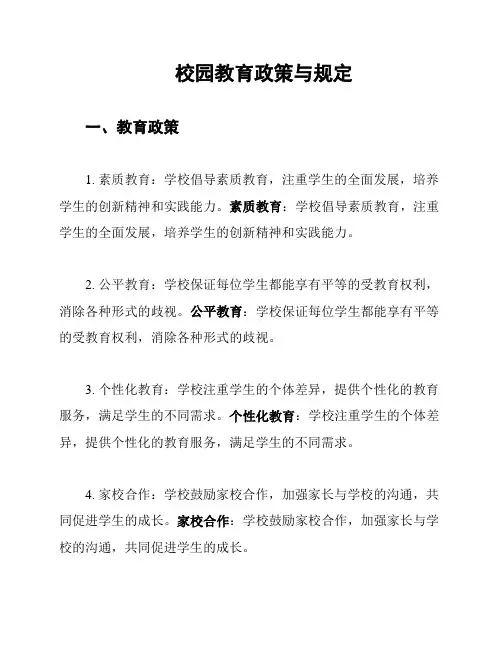 校园教育政策与规定

一、教育政策

1. 素质教育：学校倡导素质教育，注重学生的全面发展，培养学生的创新精神和实践能力。素质教育：学校倡导素质教育，注重学生的全面发展，培养学生的创新精神和实践能力。

2. 公平教育：学校保证每位学生都能享有平等的受教育权利，消除各种形式的歧视。公平教育：学校保证每位学生都能享有平等的受教育权利，消除各种形式的歧视。

3. 个性化教育：学校注重学生的个体差异，提供个性化的教育服务，满足学生的不同需求。个性化教育：学校注重学生的个体差异，提供个性化的教育服务，满足学生的不同需求。

4. 家校合作：学校鼓励家校合作，加强家长与学校的沟通，共同促进学生的成长。家校合作：学校鼓励家校合作，加强家长与学校的沟通，共同促进学生的成长。